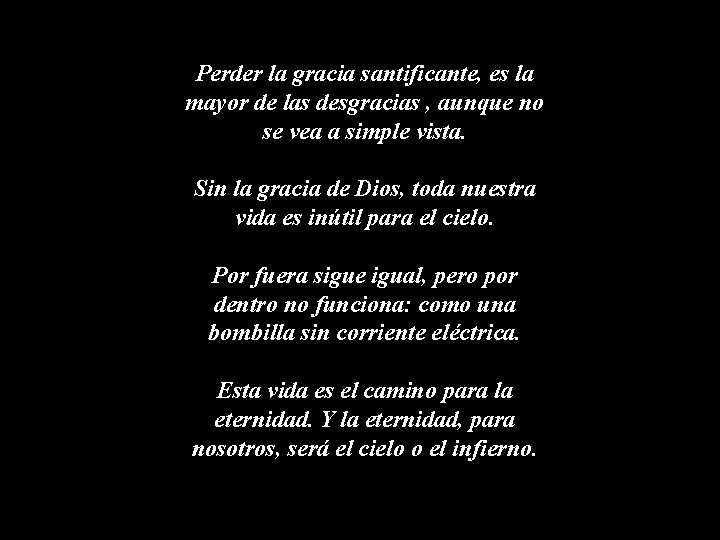 Perder la gracia santificante, es la mayor de las desgracias , aunque no se vea a simple vista.

Sin la gracia de Dios, toda nuestra vida es inútil para el cielo.

Por fuera sigue igual, pero por dentro no funciona: como una bombilla sin corriente eléctrica.

Esta vida es el camino para la eternidad. Y la eternidad, para nosotros, será el cielo o el infierno.